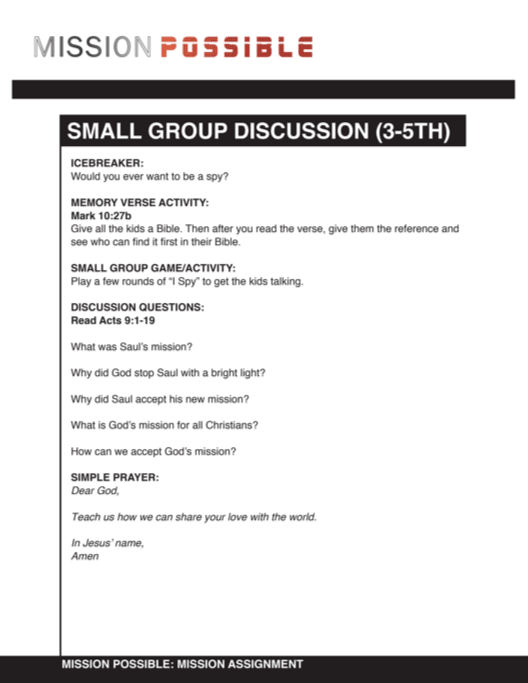 MISSION POSSIBLE

SMALL GROUP DISCUSSION (3-5TH)

ICEBREAKER:
Would you ever want to be a spy?

MEMORY VERSE ACTIVITY:
Mark 10:27b
Give all the kids a Bible. Then after you read the verse, give them the reference and see who can find it first in their Bible.

SMALL GROUP GAME/ACTIVITY:
Play a few rounds of "I Spy" to get the kids talking.

DISCUSSION QUESTIONS:
Read Acts 9:1-19

What was Saul's mission?

Why did God stop Saul with a bright light?

Why did Saul accept his new mission?

What is God's mission for all Christians?

How can we accept God's mission?

SIMPLE PRAYER:
Dear God,

Teach us how we can share your love with the world.

In Jesus' name,
Amen

MISSION POSSIBLE: MISSION ASSIGNMENT